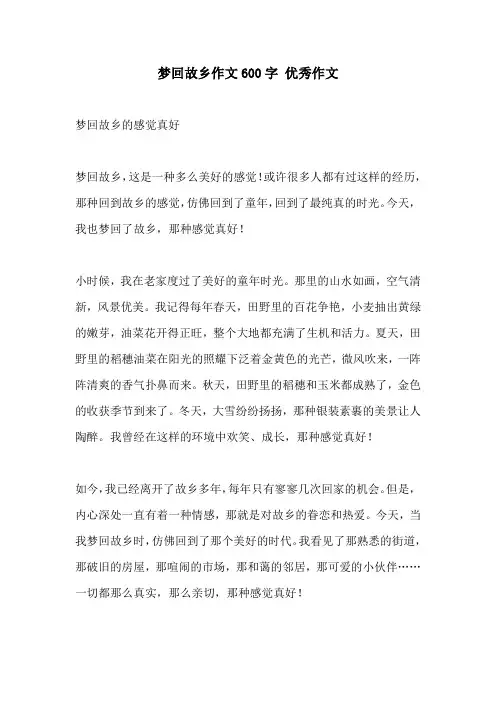 梦回故乡作文600字 优秀作文

梦回故乡的感觉真好

梦回故乡，这是一种多么美好的感觉！或许很多人都有过这样的经历，那种回到故乡的感觉，仿佛回到了童年，回到了最纯真的时光。今天，我也梦回了故乡，那种感觉真好！

小时候，我在老家度过了美好的童年时光。那里的山水如画，空气清新，风景优美。我记得每年春天，田野里的百花争艳，小麦抽出黄绿的嫩芽，油菜花开得正旺，整个大地都充满了生机和活力。夏天，田野里的稻穗油菜在阳光的照耀下泛着金黄色的光芒，微风吹来，一阵阵清爽的香气扑鼻而来。秋天，田野里的稻穗和玉米都成熟了，金色的收获季节到来了。冬天，大雪纷纷扬扬，那种银装素裹的美景让人陶醉。我曾经在这样的环境中欢笑、成长，那种感觉真好！

如今，我已经离开了故乡多年，每年只有寥寥几次回家的机会。但是，内心深处一直有着一种情感，那就是对故乡的眷恋和热爱。今天，当我梦回故乡时，仿佛回到了那个美好的时代。我看见了那熟悉的街道，那破旧的房屋，那喧闹的市场，那和蔼的邻居，那可爱的小伙伴……一切都那么真实，那么亲切，那种感觉真好！